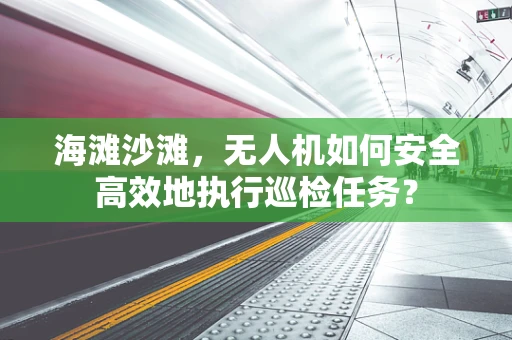 海滩沙滩，无人机如何安全高效地执行巡检任务？